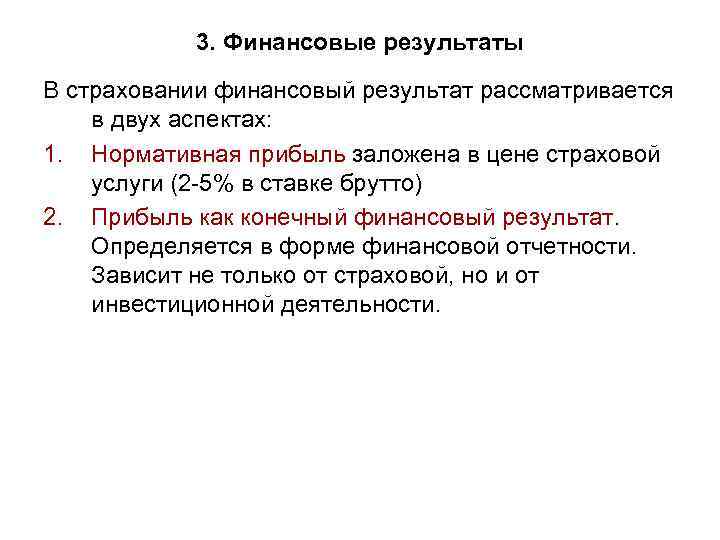 3. Финансовые результаты

В страховании финансовый результат рассматривается в двух аспектах:

1. Нормативная прибыль заложена в цене страховой услуги (2-5% в ставке брутто)
2. Прибыль как конечный финансовый результат. Определяется в форме финансовой отчетности. Зависит не только от страховой, но и от инвестиционной деятельности.